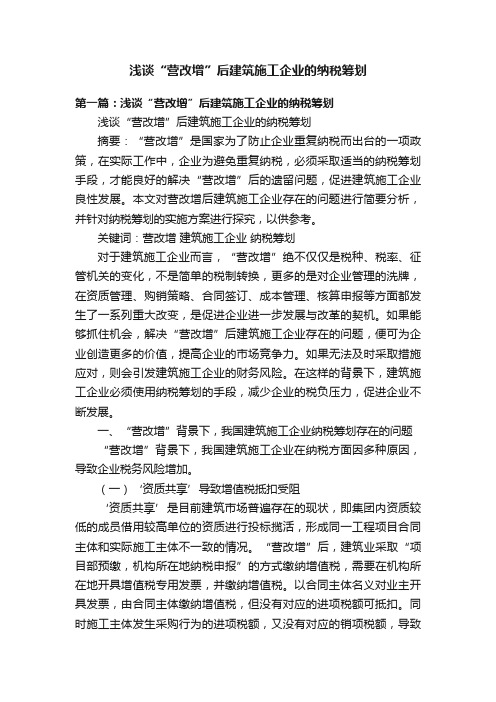 浅谈“营改增”后建筑施工企业的纳税筹划

第一篇：浅谈“营改增”后建筑施工企业的纳税筹划

浅谈“营改增”后建筑施工企业的纳税筹划

摘要：“营改增”是国家为了防止企业重复纳税而出台的一项政策，在实际工作中，企业为避免重复纳税，必须采取适当的纳税筹划手段，才能良好的解决“营改增”后的遗留问题，促进建筑施工企业良性发展。本文对营改增后建筑施工企业存在的问题进行简要分析，并针对纳税筹划的实施方案进行探究，以供参考。

关键词：营改增 建筑施工企业 纳税筹划

对于建筑施工企业而言，“营改增”绝不仅仅是税种、税率、征管机关的变化，不是简单的税制转换，更多的是对企业管理的洗牌，在资质管理、购销策略、合同签订、成本管理、核算申报等方面都发生了一系列重大改变，是促进企业进一步发展与改革的契机。如果能够抓住机会，解决“营改增”后建筑施工企业存在的问题，便可为企业创造更多的价值，提高企业的市场竞争力。如果无法及时采取措施应对，则会引发建筑施工企业的财务风险。在这样的背景下，建筑施工企业必须使用纳税筹划的手段，减少企业的税负压力，促进企业不断发展。

一、“营改增”背景下，我国建筑施工企业纳税筹划存在的问题

“营改增”背景下，我国建筑施工企业在纳税方面因多种原因，导致企业税务风险增加。

（一）‘资质共享’导致增值税抵扣受阻

‘资质共享’是目前建筑市场普遍存在的现状，即集团内资质较低的成员借用较高单位的资质进行投标揽活，形成同一工程项目合同主体和实际施工主体不一致的情况。“营改增”后，建筑业采取“项目部预缴，机构所在地纳税申报”的方式缴纳增值税，需要在机构所在地开具增值税专用发票，并缴纳增值税。以合同主体名义对业主开具发票，由合同主体缴纳增值税，但没有对应的进项税额可抵扣。同时施工主体发生采购行为的进项税额，又没有对应的销项税额，导致